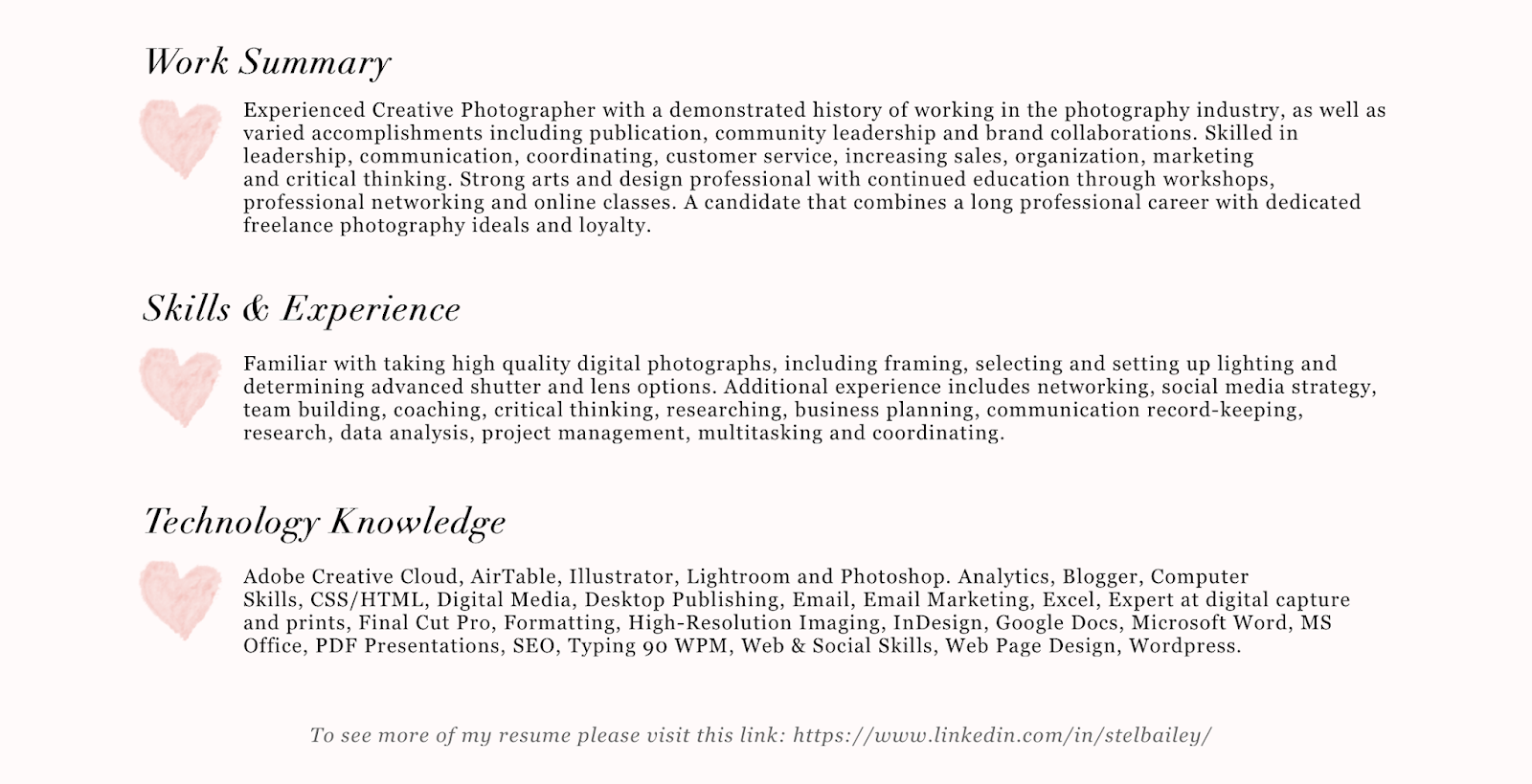 Work Summary

Experienced Creative Photographer with a demonstrated history of working in the photography industry, as well as varied accomplishments including publication, community leadership and brand collaborations. Skilled in leadership, communication, coordinating, customer service, increasing sales, organization, marketing and critical thinking. Strong arts and design professional with continued education through workshops, professional networking and online classes. A candidate that combines a long professional career with dedicated freelance photography ideals and loyalty.

Skills & Experience

Familiar with taking high quality digital photographs, including framing, selecting and setting up lighting and determining advanced shutter and lens options. Additional experience includes networking, social media strategy, team building, coaching, critical thinking, researching, business planning, communication record-keeping, research, data analysis, project management, multitasking and coordinating.

Technology Knowledge

Adobe Creative Cloud, AirTable, Illustrator, Lightroom and Photoshop. Analytics, Blogger, Computer Skills, CSS/HTML, Digital Media, Desktop Publishing, Email, Email Marketing, Excel, Expert at digital capture and prints, Final Cut Pro, Formatting, High-Resolution Imaging, InDesign, Google Docs, Microsoft Word, MS Office, PDF Presentations, SEO, Typing 90 WPM, Web & Social Skills, Web Page Design, Wordpress.

To see more of my resume please visit this link: https://www.linkedin.com/in/stelbailey/